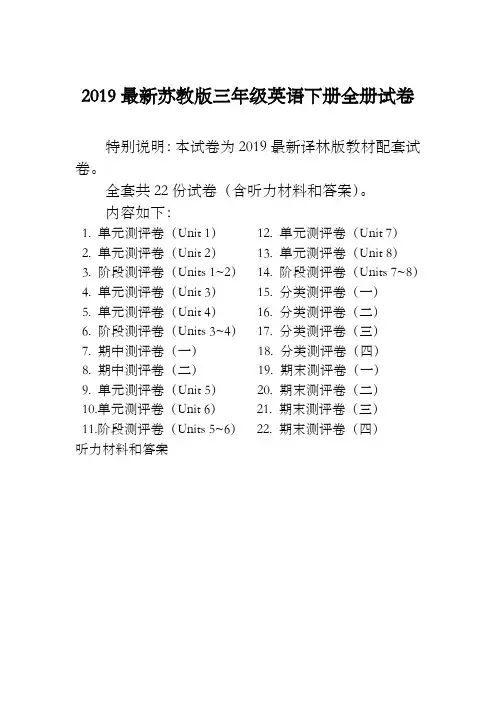 2019 最新苏教版三年级英语下册全册试卷

特别说明：本试卷为 2019 最新译林版教材配套试卷。

全套共 22 份试卷（含听力材料和答案）。

内容如下：

1. 单元测评卷（Unit 1）
2. 单元测评卷（Unit 2）
3. 阶段测评卷（Units 1~2）
4. 单元测评卷（Unit 3）
5. 单元测评卷（Unit 4）
6. 阶段测评卷（Units 3~4）
7. 期中测评卷（一）
8. 期中测评卷（二）
9. 单元测评卷（Unit 5）
10.单元测评卷（Unit 6）
11.阶段测评卷（Units 5~6）

12. 单元测评卷（Unit 7）
13. 单元测评卷（Unit 8）
14. 阶段测评卷（Units 7~8）
15. 分类测评卷（一）
16. 分类测评卷（二）
17. 分类测评卷（三）
18. 分类测评卷（四）
19. 期末测评卷（一）
20. 期末测评卷（二）
21. 期末测评卷（三）
22. 期末测评卷（四）

听力材料和答案